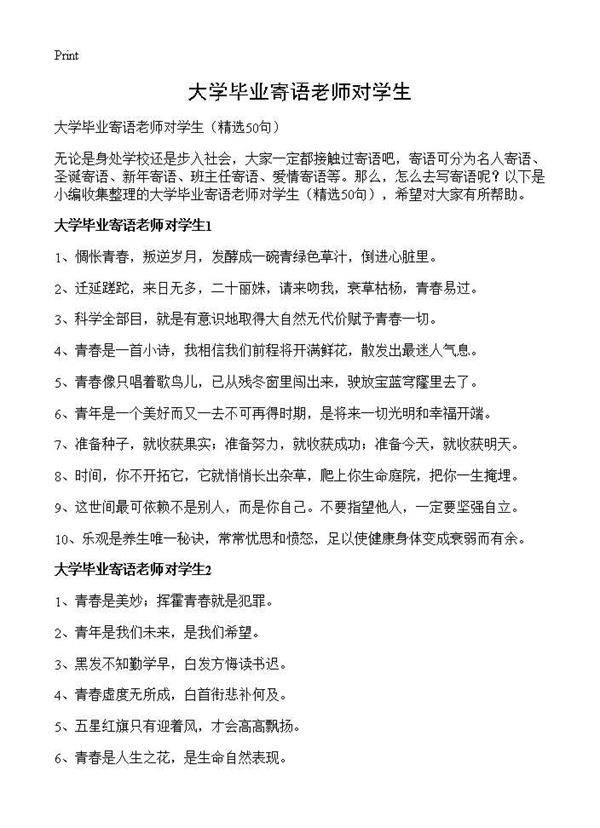 Print

大学毕业寄语老师对学生

大学毕业寄语老师对学生（精选50句）

无论是身处学校还是步入社会，大家一定都接触过寄语吧，寄语可分为名人寄语、圣诞寄语、新年寄语、班主任寄语、爱情寄语等。那么，怎么去写寄语呢？以下是小编收集整理的大学毕业寄语老师对学生（精选50句），希望对大家有所帮助。

大学毕业寄语老师对学生1

1、惆怅青春，叛逆岁月，发酵成一碗青绿色草汁，倒进心脏里。

2、迁延蹉跎，来日无多，二十丽姝，请来吻我，衰草枯杨，青春易过。

3、科学全部目，就是有意识地取得大自然无代价赋予青春一切。

4、青春是一首小诗，我相信我们前程将开满鲜花，散发出最迷人气息。

5、青春像只唱着歌鸟儿，已从残冬窗里闯出来，驶放宝蓝穹窿里去了。

6、青年是一个美好而又一去不可再得时期，是将来一切光明和幸福开端。

7、准备种子，就收获果实；准备努力，就收获成功；准备今天，就收获明天。

8、时间，你不开拓它，它就悄悄长出杂草，爬上你生命庭院，把你一生掩埋。

9、这世间最可依赖不是别人，而是你自己。不要指望他人，一定要坚强自立。

10、乐观是养生唯一秘诀，常常忧思和愤怒，足以使健康身体变成衰弱而有余。

大学毕业寄语老师对学生2

1、青春是美妙；挥霍青春就是犯罪。

2、青年是我们未来，是我们希望。

3、黑发不知勤学早，白发方悔读书迟。

4、青春虚度无所成，白首衔悲补何及。

5、五星红旗只有迎着风，才会高高飘扬。

6、青春是人生之花，是生命自然表现。